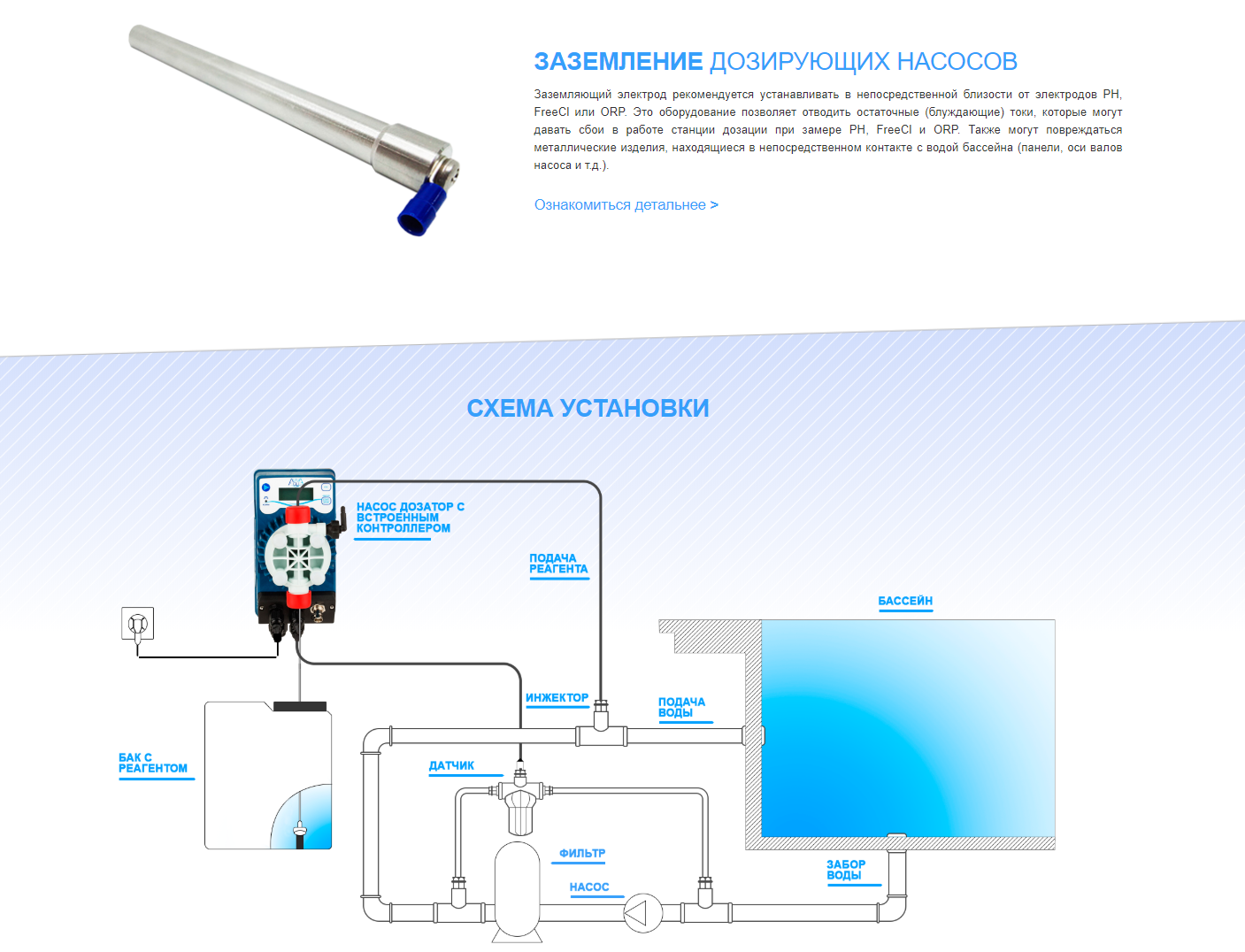 ЗАЗЕМЛЕНИЕ ДОЗИРУЮЩИХ НАСОСОВ

Заземляющий электрод рекомендуется устанавливать в непосредственной близости от электродов PH, FreeCl или ORP. Это оборудование позволяет отводить остаточные (блуждающие) токи, которые могут давать сбои в работе станции дозации при замере PH, FreeCl и ORP. Также могут повреждаться металлические изделия, находящиеся в непосредственном контакте с водой бассейна (панели, оси валов насоса и т.д.).

Ознакомиться детальнее >

СХЕМА УСТАНОВКИ

НАСОС ДОЗАТОР С ВСТРОЕННЫМ КОНТРОЛЛЕРОМ

ПОДАЧА РЕАГЕНТА

БАССЕЙН

ИНЖЕКТОР

ПОДАЧА ВОДЫ

БАК С РЕАГЕНТОМ

ДАТЧИК

ФИЛЬТР

НАСОС

ЗАБОР ВОДЫ